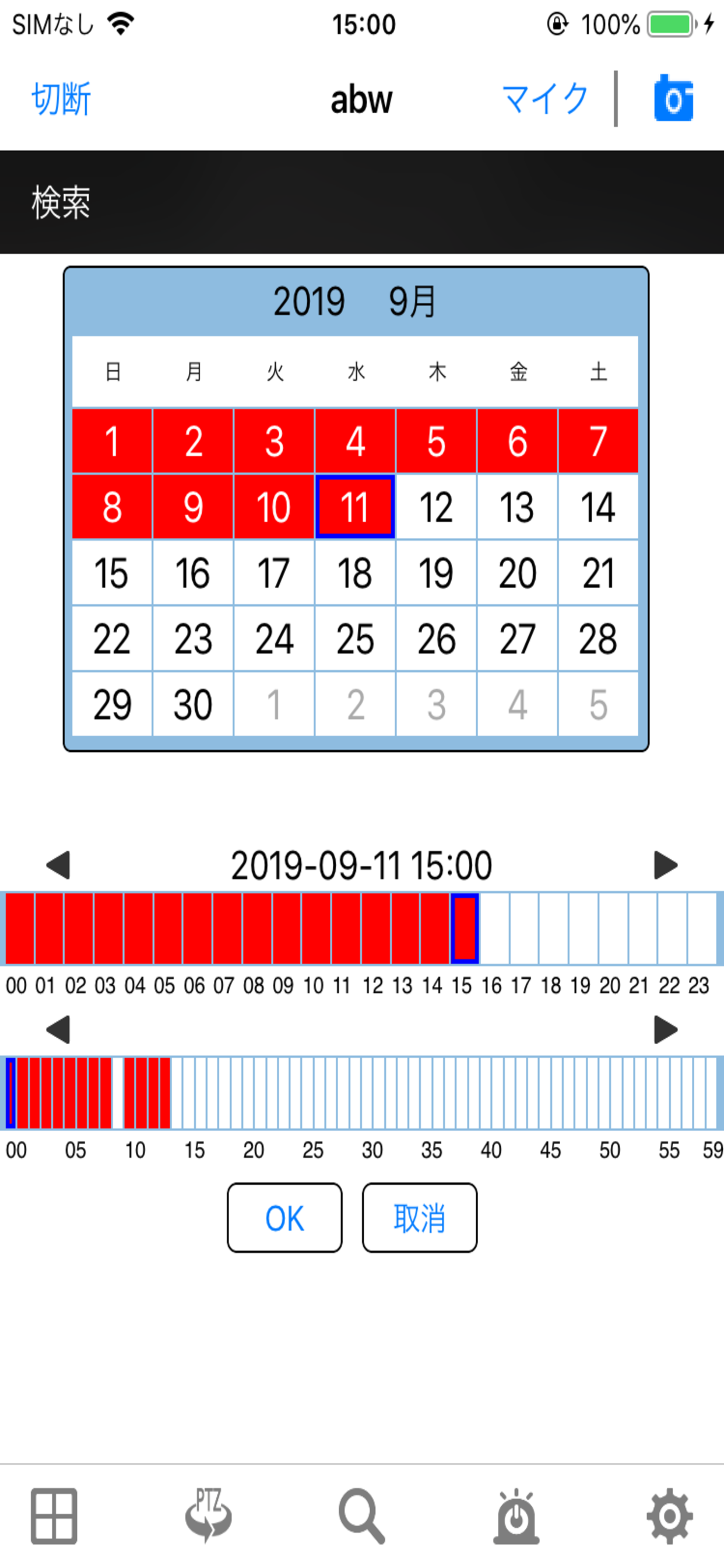 SIMなし 15:00 100%

切断 abw マイク

検索

2019 9月

| 日 | 月 | 火 | 水 | 木 | 金 | 土 |
|---|---|---|---|---|---|---|
| 1 | 2 | 3 | 4 | 5 | 6 | 7 |
| 8 | 9 | 10 | 11 | 12 | 13 | 14 |
| 15 | 16 | 17 | 18 | 19 | 20 | 21 |
| 22 | 23 | 24 | 25 | 26 | 27 | 28 |
| 29 | 30 | 1 | 2 | 3 | 4 | 5 |

2019-09-11 15:00

00 01 02 03 04 05 06 07 08 09 10 11 12 13 14 15 16 17 18 19 20 21 22 23

00 05 10 15 20 25 30 35 40 45 50 55 59

OK 取消

PTZ